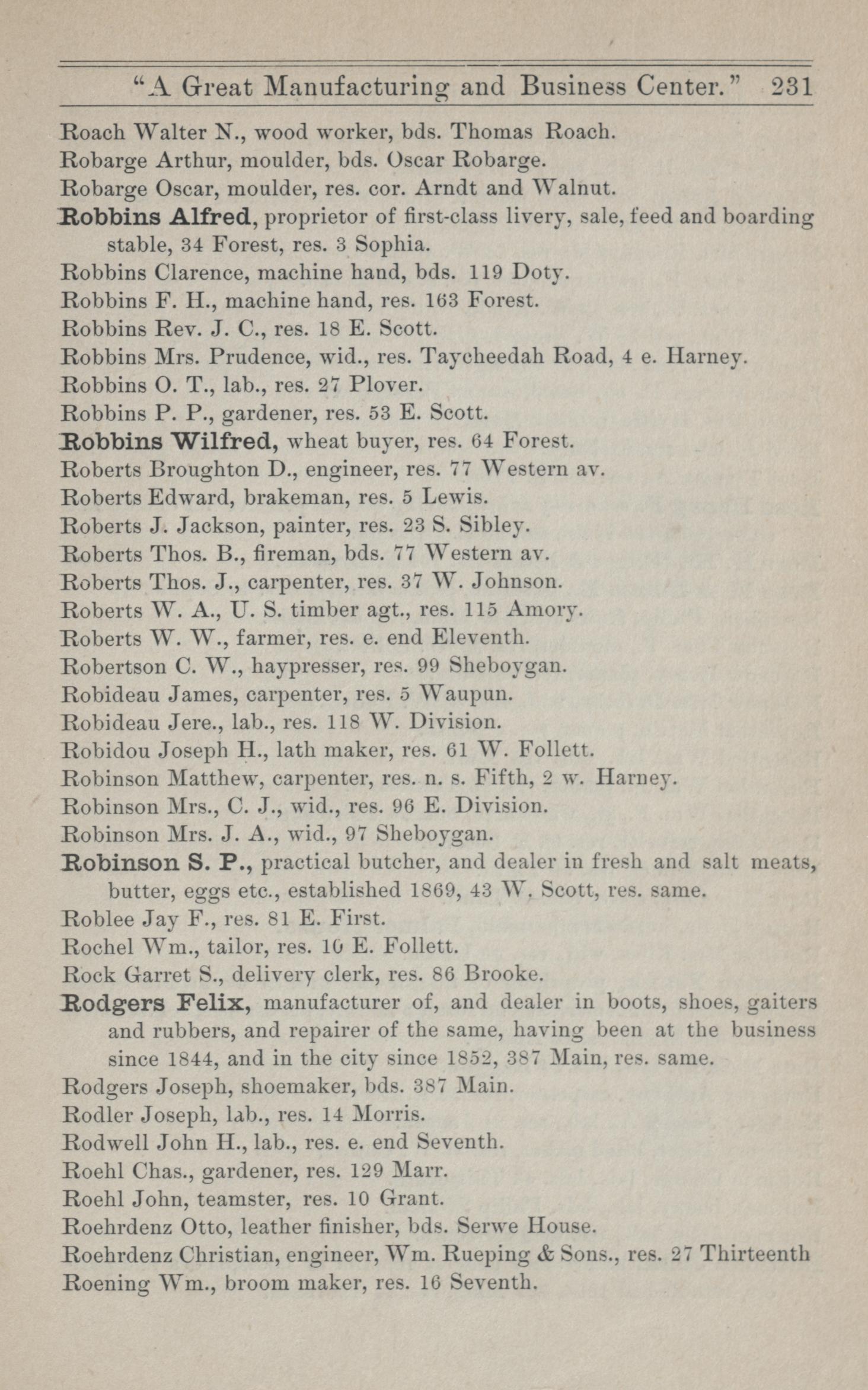 "A Great Manufacturing and Business Center." 231

Roach Walter N., wood worker, bds. Thomas Roach.
Robarge Arthur, moulder, bds. Oscar Robarge.
Robarge Oscar, moulder, res. cor. Arndt and Walnut.
Robbins Alfred, proprietor of first-class livery, sale, feed and boarding stable, 34 Forest, res. 3 Sophia.
Robbins Clarence, machine hand, bds. 119 Doty.
Robbins F. H., machine hand, res. 163 Forest.
Robbins Rev. J. C., res. 18 E. Scott.
Robbins Mrs. Prudence, wid., res. Taycheedah Road, 4 e. Harney.
Robbins O. T., lab., res. 27 Plover.
Robbins P. P., gardener, res. 53 E. Scott.
Robbins Wilfred, wheat buyer, res. 64 Forest.
Roberts Broughton D., engineer, res. 77 Western av.
Roberts Edward, brakeman, res. 5 Lewis.
Roberts J. Jackson, painter, res. 23 S. Sibley.
Roberts Thos. B., fireman, bds. 77 Western av.
Roberts Thos. J., carpenter, res. 37 W. Johnson.
Roberts W. A., U. S. timber agt., res. 115 Amory.
Roberts W. W., farmer, res. e. end Eleventh.
Robertson C. W., haypresser, res. 99 Sheboygan.
Robideau James, carpenter, res. 5 Waupun.
Robideau Jere., lab., res. 118 W. Division.
Robidou Joseph H., lath maker, res. 61 W. Follett.
Robinson Matthew, carpenter, res. n. s. Fifth, 2 w. Harney.
Robinson Mrs., C. J., wid., res. 96 E. Division.
Robinson Mrs. J. A., wid., 97 Sheboygan.
Robinson S. P., practical butcher, and dealer in fresh and salt meats, butter, eggs etc., established 1869, 43 W. Scott, res. same.
Roblee Jay F., res. 81 E. First.
Rochel Wm., tailor, res. 10 E. Follett.
Rock Garret S., delivery clerk, res. 86 Brooke.
Rodgers Felix, manufacturer of, and dealer in boots, shoes, gaiters and rubbers, and repairer of the same, having been at the business since 1844, and in the city since 1852, 387 Main, res. same.
Rodgers Joseph, shoemaker, bds. 387 Main.
Rodler Joseph, lab., res. 14 Morris.
Rodwell John H., lab., res. e. end Seventh.
Roehl Chas., gardener, res. 129 Marr.
Roehl John, teamster, res. 10 Grant.
Roehrdenz Otto, leather finisher, bds. Serwe House.
Roehrdenz Christian, engineer, Wm. Rueping & Sons., res. 27 Thirteenth
Roening Wm., broom maker, res. 16 Seventh.